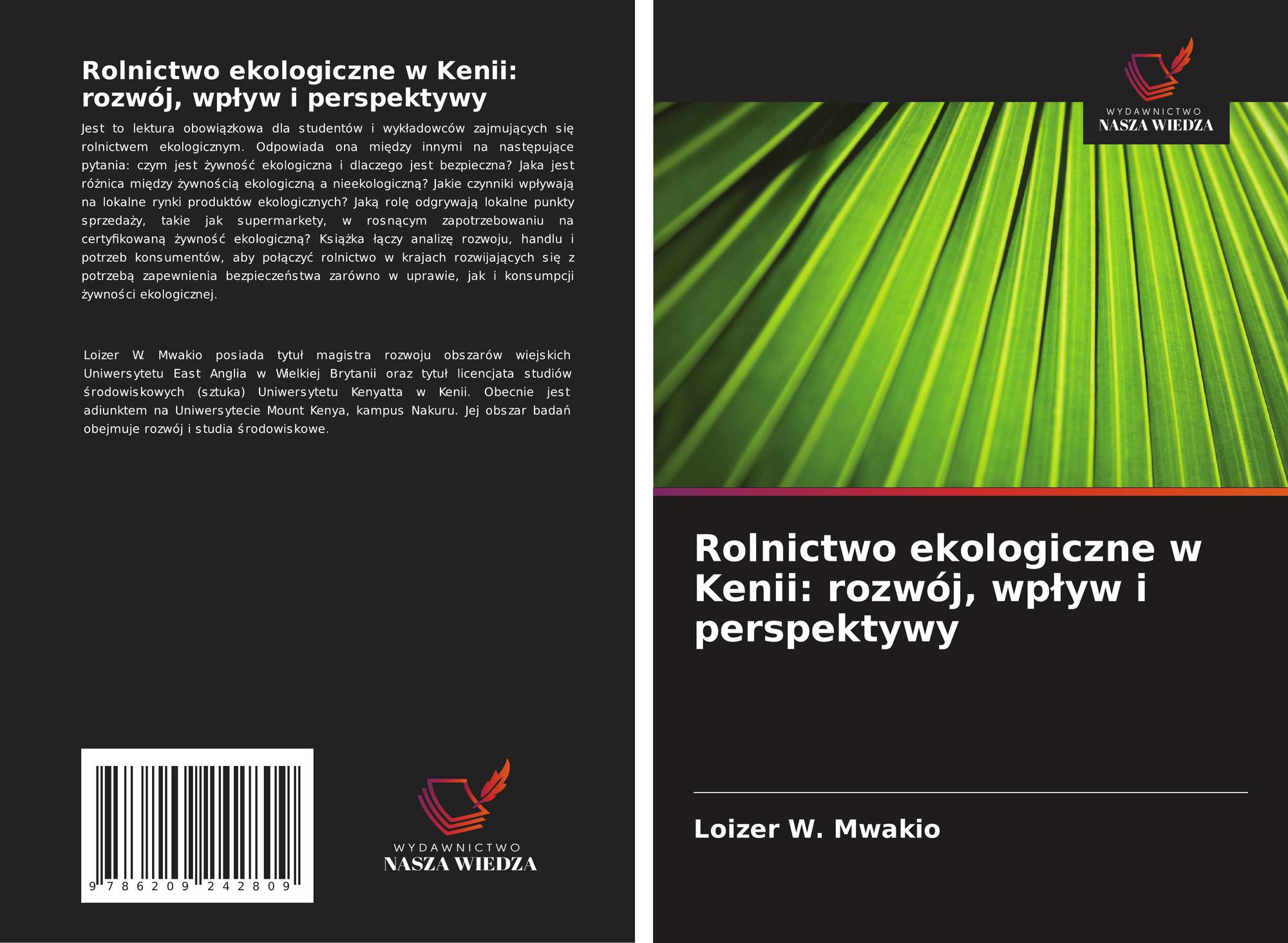 Rolnictwo ekologiczne w Kenii: rozwój, wpływ i perspektywy

Jest to lektura obowiązkowa dla studentów i wykładowców zajmujących się rolnictwem ekologicznym. Odpowiada ona między innymi na następujące pytania: czym jest żywność ekologiczna i dlaczego jest bezpieczna? Jaka jest różnica między żywnością ekologiczną a nieekologiczną? Jakie czynniki wpływają na lokalne rynki produktów ekologicznych? Jaką rolę odgrywają lokalne punkty sprzedaży, takie jak supermarkety, w rosnącym zapotrzebowaniu na certyfikowaną żywność ekologiczną? Książka łączy analizę rozwoju, handlu i potrzeb konsumentów, aby połączyć rolnictwo w krajach rozwijających się z potrzebą zapewnienia bezpieczeństwa zarówno w uprawie, jak i konsumpcji żywności ekologicznej.

Loizer W. Mwakio posiada tytuł magistra rozwoju obszarów wiejskich Uniwersytetu East Anglia w Wielkiej Brytanii oraz tytuł licencjata studiów środowiskowych (sztuka) Uniwersytetu Kenyatta w Kenii. Obecnie jest adiunktem na Uniwersytecie Mount Kenya, kampus Nakuru. Jej obszar badań obejmuje rozwój i studia środowiskowe.

9 786209 242809

WYDAWNICTWO
NASZA WIEDZA

WYDAWNICTWO
NASZA WIEDZA

Rolnictwo ekologiczne w Kenii: rozwój, wpływ i perspektywy

Loizer W. Mwakio